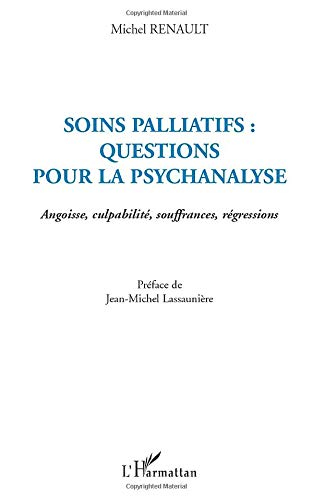 Copyrighted Material

Michel RENAULT

SOINS PALLIATIFS : QUESTIONS POUR LA PSYCHANALYSE

Angoisse, culpabilité, souffrances, régressions

Préface de
Jean-Michel Lassaunière

L'Harmattan

Copyrighted Material